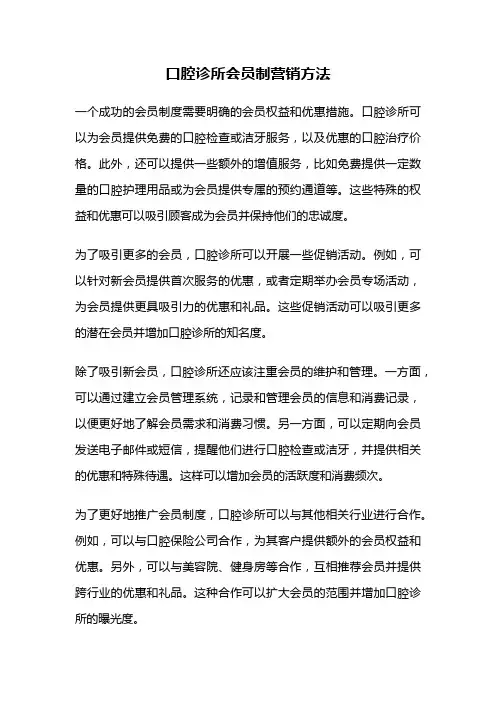 口腔诊所会员制营销方法

一个成功的会员制度需要明确的会员权益和优惠措施。口腔诊所可以为会员提供免费的口腔检查或洁牙服务，以及优惠的口腔治疗价格。此外，还可以提供一些额外的增值服务，比如免费提供一定数量的口腔护理用品或为会员提供专属的预约通道等。这些特殊的权益和优惠可以吸引顾客成为会员并保持他们的忠诚度。

为了吸引更多的会员，口腔诊所可以开展一些促销活动。例如，可以针对新会员提供首次服务的优惠，或者定期举办会员专场活动，为会员提供更具吸引力的优惠和礼品。这些促销活动可以吸引更多的潜在会员并增加口腔诊所的知名度。

除了吸引新会员，口腔诊所还应该注重会员的维护和管理。一方面，可以通过建立会员管理系统，记录和管理会员的信息和消费记录，以便更好地了解会员需求和消费习惯。另一方面，可以定期向会员发送电子邮件或短信，提醒他们进行口腔检查或洁牙，并提供相关的优惠和特殊待遇。这样可以增加会员的活跃度和消费频次。

为了更好地推广会员制度，口腔诊所可以与其他相关行业进行合作。例如，可以与口腔保险公司合作，为其客户提供额外的会员权益和优惠。另外，可以与美容院、健身房等合作，互相推荐会员并提供跨行业的优惠和礼品。这种合作可以扩大会员的范围并增加口腔诊所的曝光度。